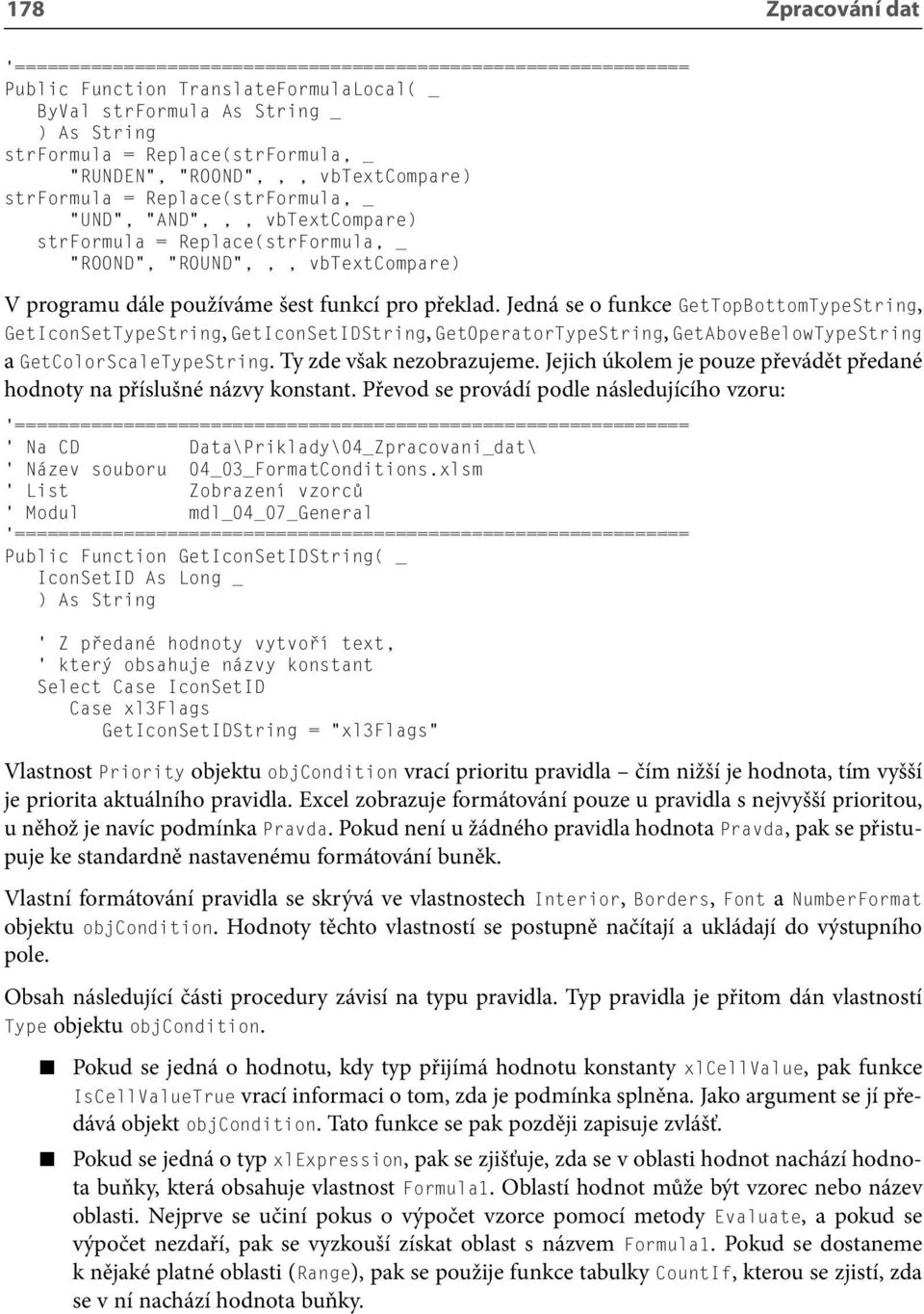 178 Zpracování dat

'==============================================================
Public Function TranslateFormulaLocal( _
ByVal strFormula As String _
) As String
strFormula = Replace(strFormula, _
"RUNDEN", "ROOND", , , vbTextCompare)
strFormula = Replace(strFormula, _
"UND", "AND", , , vbTextCompare)
strFormula = Replace(strFormula, _
"ROOND", "ROUND", , , vbTextCompare)

V programu dále používáme šest funkcí pro překlad. Jedná se o funkce GetTopBottomTypeString, GetIconSetTypeString, GetIconSetIDString, GetOperatorTypeString, GetAboveBelowTypeString a GetColorScaleTypeString. Ty zde však nezobrazujeme. Jejich úkolem je pouze převádět předané hodnoty na příslušné názvy konstant. Převod se provádí podle následujícího vzoru:

'==============================================================
' Na CD Data\Priklady\04_Zpracovani_dat\
' Název souboru 04_03_FormatConditions.xlsm
' List Zobrazení vzorců
' Modul mdl_04_07_General
'==============================================================
Public Function GetIconSetIDString( _
IconSetID As Long _
) As String

' Z předané hodnoty vytvoří text,
' který obsahuje názvy konstant
Select Case IconSetID
Case xl3Flags
GetIconSetIDString = "xl3Flags"

Vlastnost Priority objektu objCondition vrací prioritu pravidla – čím nižší je hodnota, tím vyšší je priorita aktuálního pravidla. Excel zobrazuje formátování pouze u pravidla s nejvyšší prioritou, u něhož je navíc podmínka Pravda. Pokud není u žádného pravidla hodnota Pravda, pak se přistupuje ke standardně nastavenému formátování buněk.

Vlastní formátování pravidla se skrývá ve vlastnostech Interior, Borders, Font a NumberFormat objektu objCondition. Hodnoty těchto vlastností se postupně načítají a ukládají do výstupního pole.

Obsah následující části procedury závisí na typu pravidla. Typ pravidla je přitom dán vlastností Type objektu objCondition.

Pokud se jedná o hodnotu, kdy typ přijímá hodnotu konstanty xlCellValue, pak funkce IsCellValueTrue vrací informaci o tom, zda je podmínka splněna. Jako argument se jí předává objekt objCondition. Tato funkce se pak později zapisuje zvlášť.

Pokud se jedná o typ xlExpression, pak se zjišťuje, zda se v oblasti hodnot nachází hodnota buňky, která obsahuje vlastnost Formula1. Oblastí hodnot může být vzorec nebo název oblasti. Nejprve se učiní pokus o výpočet vzorce pomocí metody Evaluate, a pokud se výpočet nezdaří, pak se vyzkouší získat oblast s názvem Formula1. Pokud se dostaneme k nějaké platné oblasti (Range), pak se použije funkce tabulky CountIf, kterou se zjistí, zda se v ní nachází hodnota buňky.